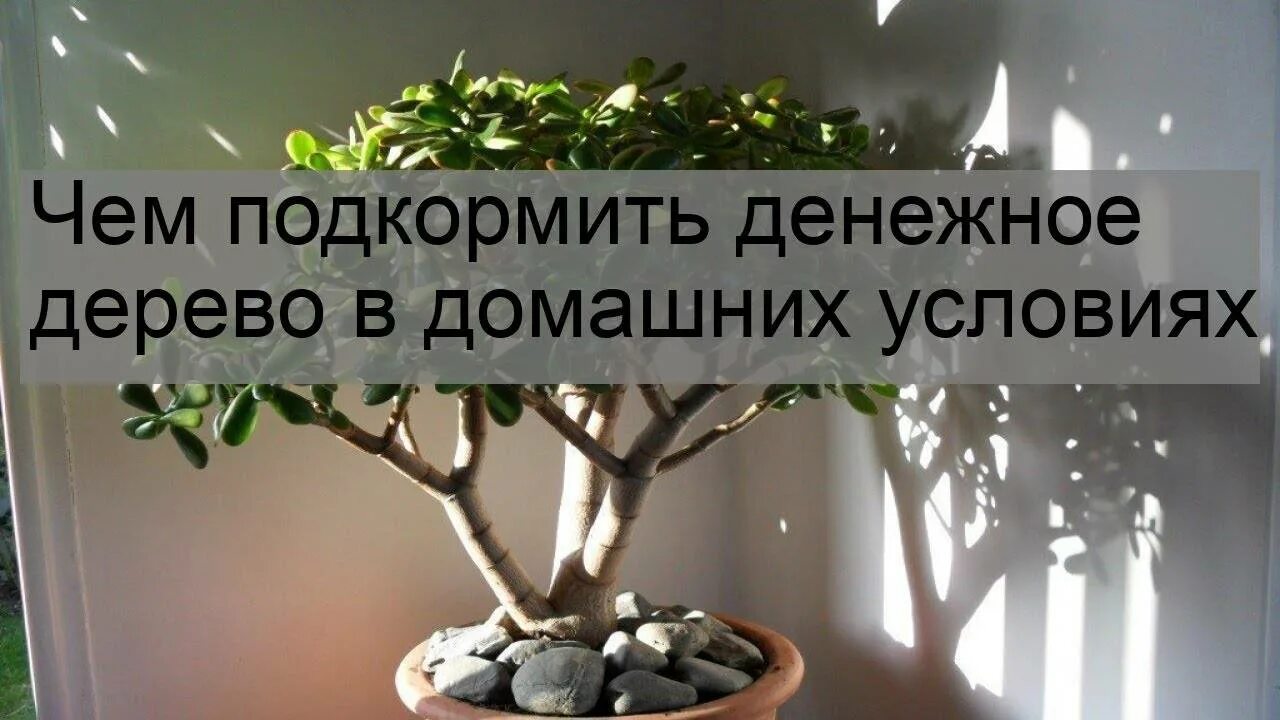 Чем подкормить денежное дерево в домашних условиях